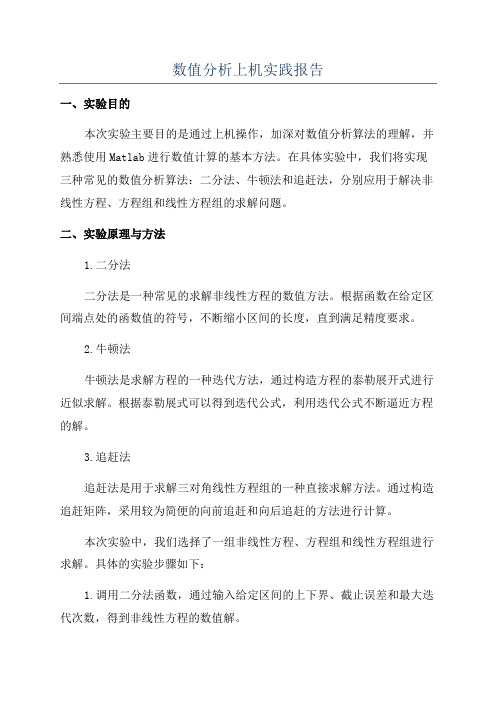 数值分析上机实践报告

一、实验目的

本次实验主要目的是通过上机操作，加深对数值分析算法的理解，并熟悉使用Matlab进行数值计算的基本方法。在具体实验中，我们将实现三种常见的数值分析算法：二分法、牛顿法和追赶法，分别应用于解决非线性方程、方程组和线性方程组的求解问题。

二、实验原理与方法

1.二分法

二分法是一种常见的求解非线性方程的数值方法。根据函数在给定区间端点处的函数值的符号，不断缩小区间的长度，直到满足精度要求。

2.牛顿法

牛顿法是求解方程的一种迭代方法，通过构造方程的泰勒展开式进行近似求解。根据泰勒展式可以得到迭代公式，利用迭代公式不断逼近方程的解。

3.追赶法

追赶法是用于求解三对角线性方程组的一种直接求解方法。通过构造追赶矩阵，采用较为简便的向前追赶和向后追赶的方法进行计算。

本次实验中，我们选择了一组非线性方程、方程组和线性方程组进行求解。具体的实验步骤如下：

1.调用二分法函数，通过输入给定区间的上下界、截止误差和最大迭代次数，得到非线性方程的数值解。